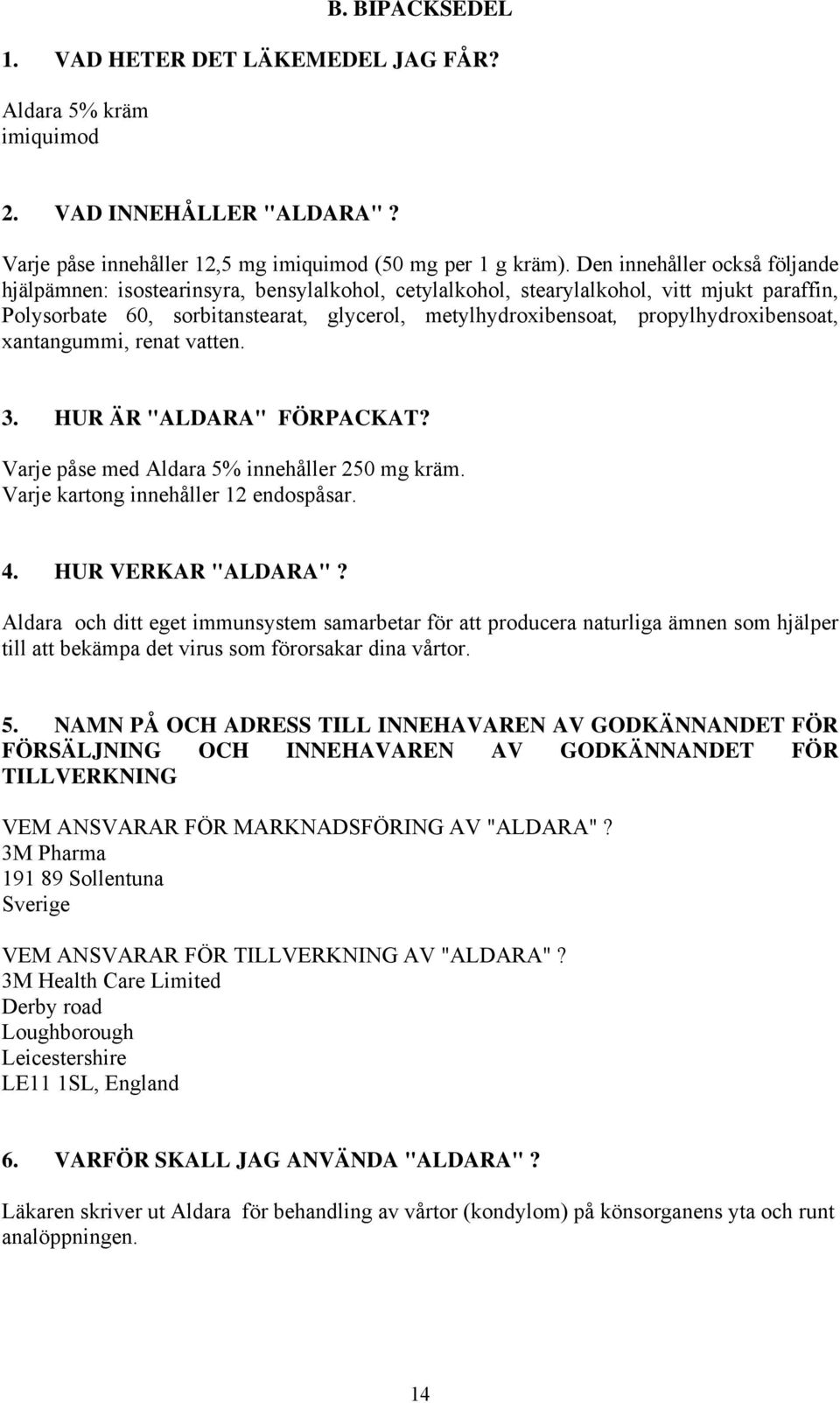 B. BIPACKSEDEL

1. VAD HETER DET LÄKEMEDEL JAG FÅR?

Aldara 5% kräm
imiquimod

2. VAD INNEHÅLLER "ALDARA" ?

Varje påse innehåller 12,5 mg imiquimod (50 mg per 1 g kräm). Den innehåller också följande hjälpämnen: isostearinsyra, bensylalkohol, cetylalkohol, stearylalkohol, vitt mjukt paraffin, Polysorbate 60, sorbitanstearat, glycerol, metylhydroxibensoat, propylhydroxibensoat, xantangummi, renat vatten.

3. HUR ÄR "ALDARA" FÖRPACKAT?

Varje påse med Aldara 5% innehåller 250 mg kräm.
Varje kartong innehåller 12 endospåsar.

4. HUR VERKAR "ALDARA" ?

Aldara och ditt eget immunsystem samarbetar för att producera naturliga ämnen som hjälper till att bekämpa det virus som förorsakar dina vårtor.

5. NAMN PÅ OCH ADRESS TILL INNEHAVAREN AV GODKÄNNANDET FÖR FÖRSÄLJNING OCH INNEHAVAREN AV GODKÄNNANDET FÖR TILLVERKNING

VEM ANSVARAR FÖR MARKNADSFÖRING AV "ALDARA" ?
3M Pharma
191 89 Sollentuna
Sverige

VEM ANSVARAR FÖR TILLVERKNING AV "ALDARA" ?
3M Health Care Limited
Derby road
Loughborough
Leicestershire
LE11 1SL, England

6. VARFÖR SKALL JAG ANVÄNDA "ALDARA" ?

Läkaren skriver ut Aldara för behandling av vårtor (kondylom) på könsorganens yta och runt analöppningen.

14